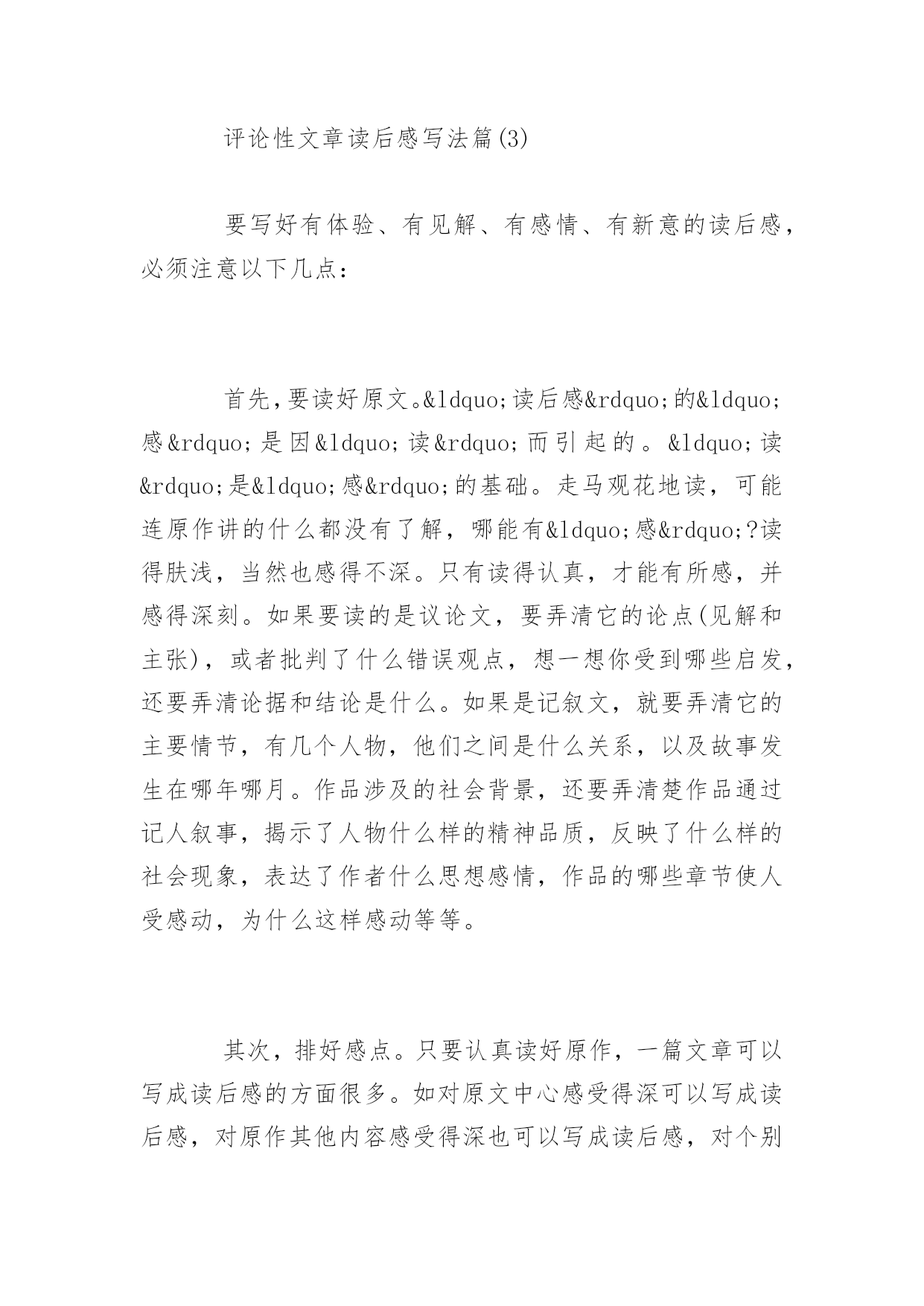 评论性文章读后感写法篇(3)

要写好有体验、有见解、有感情、有新意的读后感，必须注意以下几点：

首先，要读好原文。&ldquo;读后感&rdquo;的&ldquo;感&rdquo;是因&ldquo;读&rdquo;而引起的。&ldquo;读&rdquo;是&ldquo;感&rdquo;的基础。走马观花地读，可能连原作讲的什么都没有了解，哪能有&ldquo;感&rdquo;?读得肤浅，当然也感得不深。只有读得认真，才能有所感，并感得深刻。如果要读的是议论文，要弄清它的论点(见解和主张)，或者批判了什么错误观点，想一想你受到哪些启发，还要弄清论据和结论是什么。如果是记叙文，就要弄清它的主要情节，有几个人物，他们之间是什么关系，以及故事发生在哪年哪月。作品涉及的社会背景，还要弄清楚作品通过记人叙事，揭示了人物什么样的精神品质，反映了什么样的社会现象，表达了作者什么思想感情，作品的哪些章节使人受感动，为什么这样感动等等。

其次，排好感点。只要认真读好原作，一篇文章可以写成读后感的方面很多。如对原文中心感受得深可以写成读后感，对原作其他内容感受得深也可以写成读后感，对个别